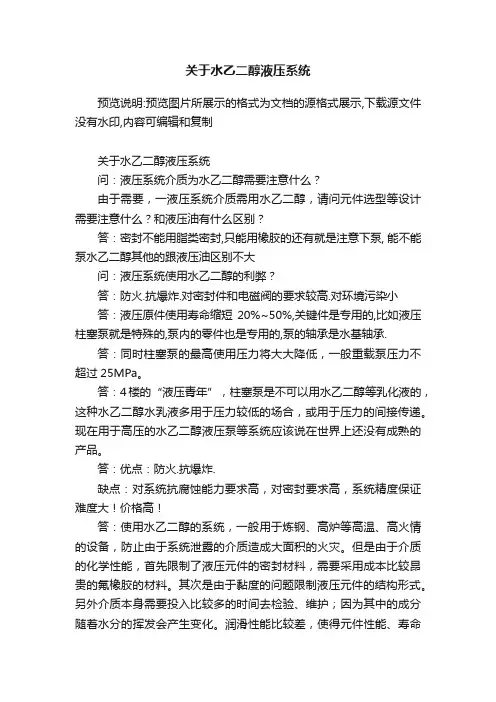 关于水乙二醇液压系统

预览说明:预览图片所展示的格式为文档的源格式展示,下载源文件没有水印,内容可编辑和复制

关于水乙二醇液压系统

问：液压系统介质为水乙二醇需要注意什么？

由于需要，一液压系统介质需用水乙二醇，请问元件选型等设计需要注意什么？和液压油有什么区别？

答：密封不能用脂类密封,只能用橡胶的还有就是注意下泵, 能不能泵水乙二醇其他的跟液压油区别不大

问：液压系统使用水乙二醇的利弊？

答：防火.抗爆炸.对密封件和电磁阀的要求较高.对环境污染小

答：液压原件使用寿命缩短 20%~50%,关键件是专用的,比如液压柱塞泵就是特殊的,泵内的零件也是专用的,泵的轴承是水基轴承.

答：同时柱塞泵的最高使用压力将大大降低，一般重载泵压力不超过 25MPa。

答：4楼的“液压青年”，柱塞泵是不可以用水乙二醇等乳化液的，这种水乙二醇水乳液多用于压力较低的场合，或用于压力的间接传递。现在用于高压的水乙二醇液压泵等系统应该说在世界上还没有成熟的产品。

答：优点：防火.抗爆炸.

缺点：对系统抗腐蚀能力要求高，对密封要求高，系统精度保证难度大！价格高！

答：使用水乙二醇的系统，一般用于炼钢、高炉等高温、高火情的设备，防止由于系统泄露的介质造成大面积的火灾。但是由于介质的化学性能，首先限制了液压元件的密封材料，需要采用成本比较昂贵的氟橡胶的材料。其次是由于黏度的问题限制液压元件的结构形式。另外介质本身需要投入比较多的时间去检验、维护；因为其中的成分随着水分的挥发会产生变化。润滑性能比较差，使得元件性能、寿命